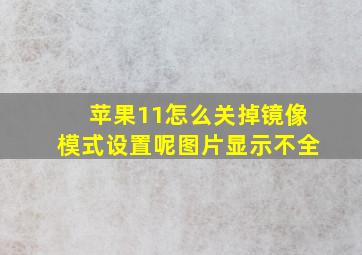 苹果11怎么关掉镜像模式设置呢图片显示不全